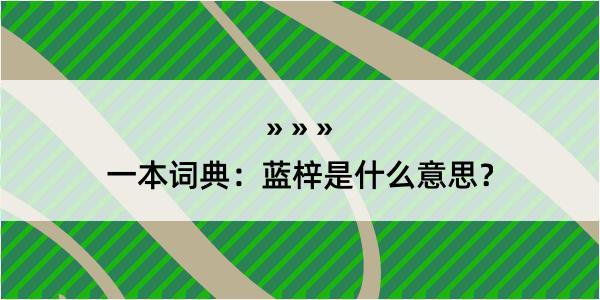 » » »

一本词典：蓝梓是什么意思？